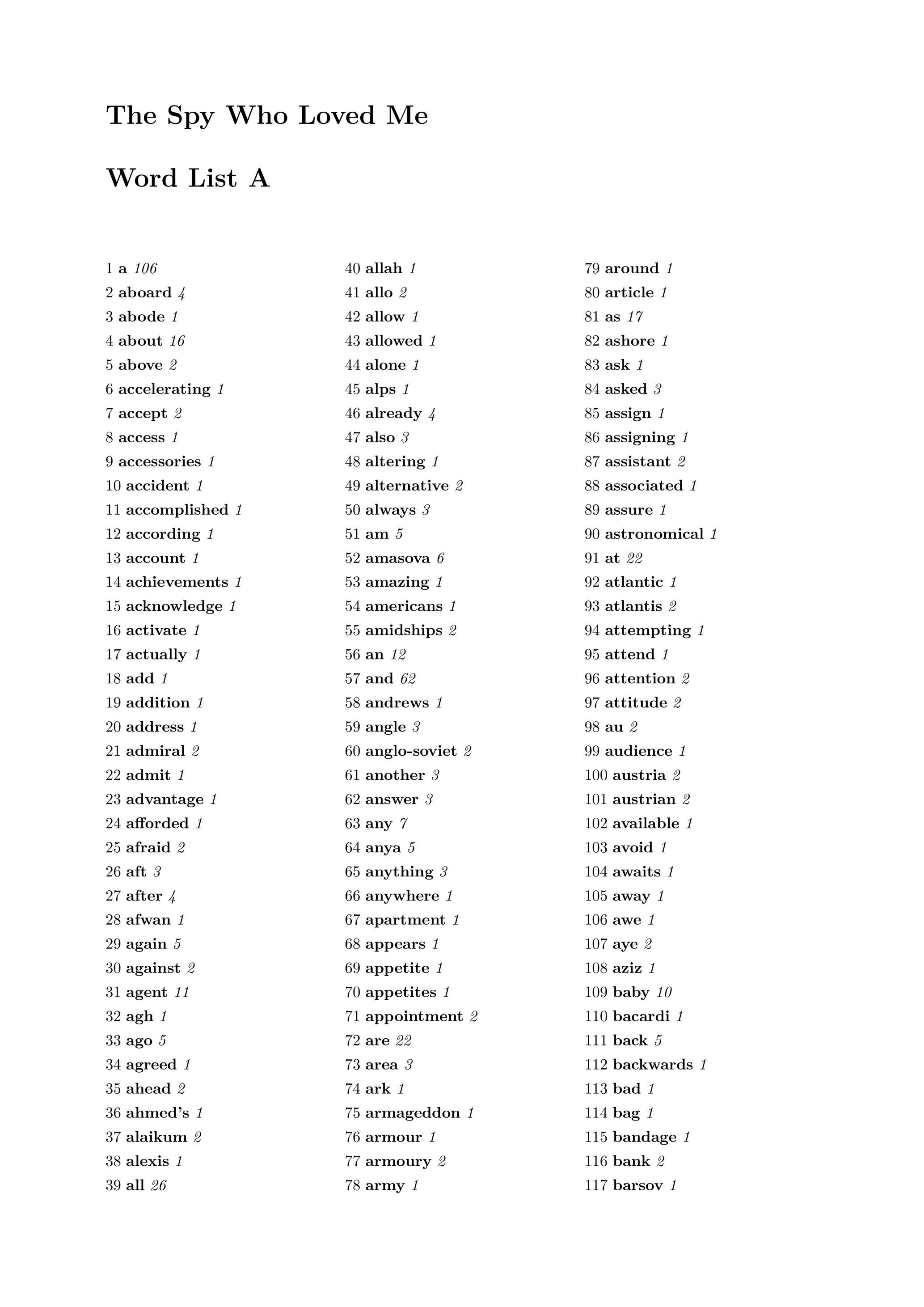 The Spy Who Loved Me

Word List A

1 a 106
2 aboard 4
3 abode 1
4 about 16
5 above 2
6 accelerating 1
7 accept 2
8 access 1
9 accessories 1
10 accident 1
11 accomplished 1
12 according 1
13 account 1
14 achievements 1
15 acknowledge 1
16 activate 1
17 actually 1
18 add 1
19 addition 1
20 address 1
21 admiral 2
22 admit 1
23 advantage 1
24 afforded 1
25 afraid 2
26 aft 3
27 after 4
28 afwan 1
29 again 5
30 against 2
31 agent 11
32 agh 1
33 ago 5
34 agreed 1
35 ahead 2
36 ahmed's 1
37 alaikum 2
38 alexis 1
39 all 26

40 allah 1
41 allo 2
42 allow 1
43 allowed 1
44 alone 1
45 alps 1
46 already 4
47 also 3
48 altering 1
49 alternative 2
50 always 3
51 am 5
52 amasova 6
53 amazing 1
54 americans 1
55 amidships 2
56 an 12
57 and 62
58 andrews 1
59 angle 3
60 anglo-soviet 2
61 another 3
62 answer 3
63 any 7
64 anya 5
65 anything 3
66 anywhere 1
67 apartment 1
68 appears 1
69 appetite 1
70 appetites 1
71 appointment 2
72 are 22
73 area 3
74 ark 1
75 armageddon 1
76 armour 1
77 armoury 2
78 army 1

79 around 1
80 article 1
81 as 17
82 ashore 1
83 ask 1
84 asked 3
85 assign 1
86 assigning 1
87 assistant 2
88 associated 1
89 assure 1
90 astronomical 1
91 at 22
92 atlantic 1
93 atlantis 2
94 attempting 1
95 attend 1
96 attention 2
97 attitude 2
98 au 2
99 audience 1
100 austria 2
101 austrian 2
102 available 1
103 avoid 1
104 awaits 1
105 away 1
106 awe 1
107 aye 2
108 aziz 1
109 baby 10
110 bacardi 1
111 back 5
112 backwards 1
113 bad 1
114 bag 1
115 bandage 1
116 bank 2
117 barsov 1